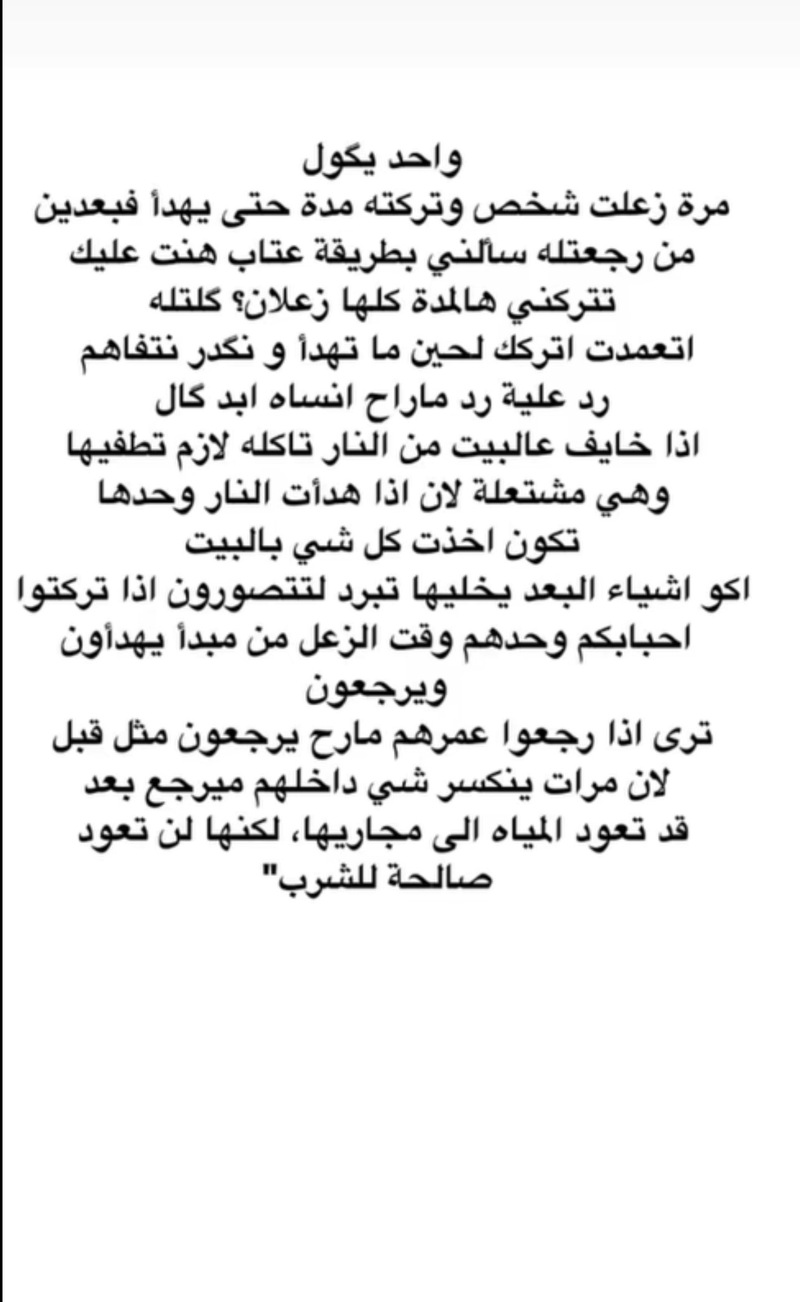 واحد يگول
مرة زعلت شخص وتركته مدة حتى يهدأ فبعدين من رجعتله سألني بطريقة عتاب هنت عليك تتركني هالمدة كلها زعلان؟ گلتله اتعمدت اتركك لحين ما تهدأ و نگدر نتفاهم رد علية رد ماراح انساه ابد گال اذا خايف عالبيت من النار تاكله لازم تطفيها وهي مشتعلة لان اذا هدأت النار وحدها تكون اخذت كل شي بالبيت
اكو اشياء البعد يخليها تبرد لتتصورون اذا تركتوا احبابكم وحدهم وقت الزعل من مبدأ يهدأون ويرجعون
ترى اذا رجعوا عمرهم مارح يرجعون مثل قبل لان مرات ينكسر شي داخلهم ميرجع بعد
قد تعود المياه الى مجاريها، لكنها لن تعود صالحة للشرب"